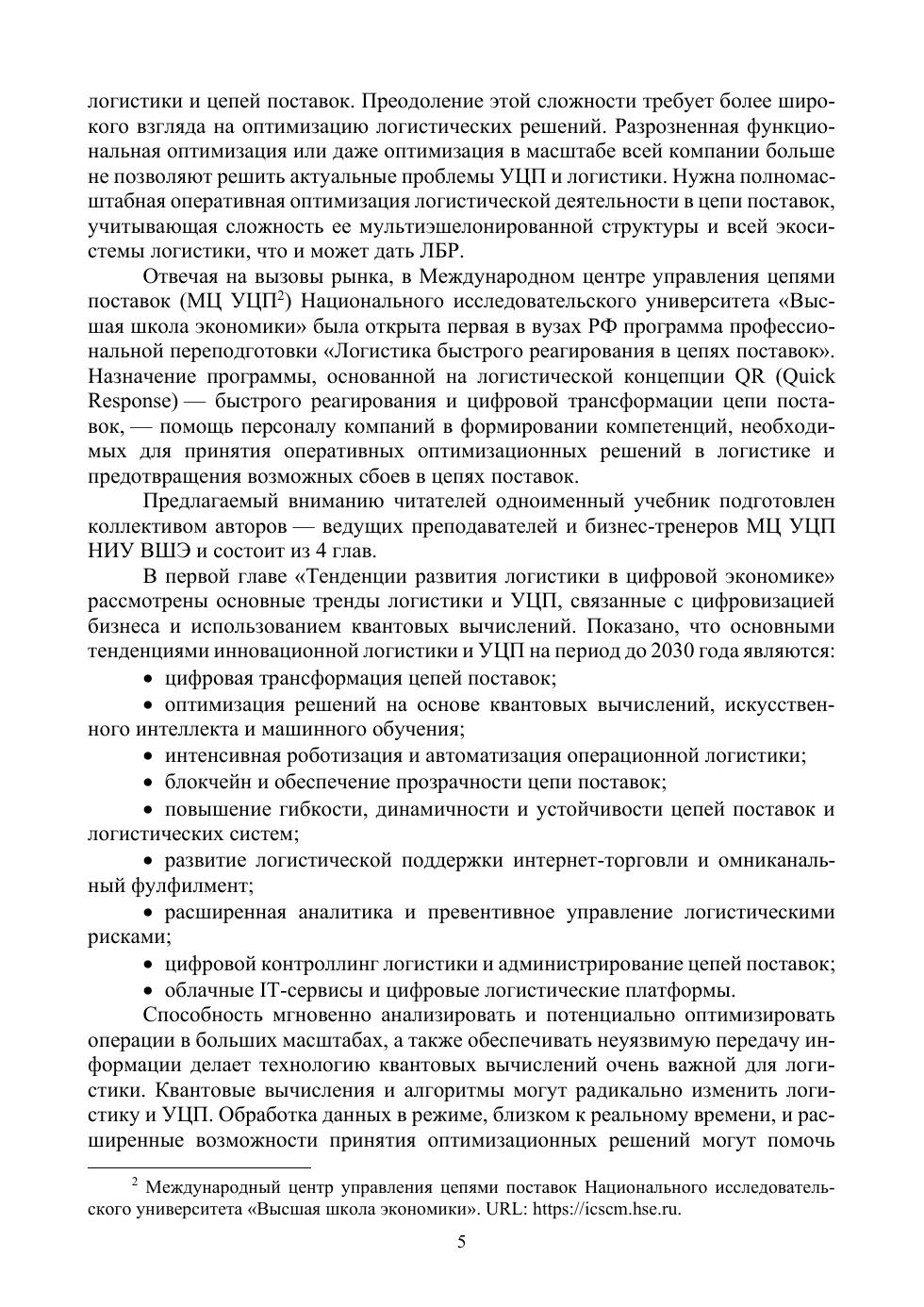 логистики и цепей поставок. Преодоление этой сложности требует более широкого взгляда на оптимизацию логистических решений. Разрозненная функциональная оптимизация или даже оптимизация в масштабе всей компании больше не позволяют решить актуальные проблемы УЦП и логистики. Нужна полномасштабная оперативная оптимизация логистической деятельности в цепи поставок, учитывающая сложность ее мультиэшелонированной структуры и всей экосистемы логистики, что и может дать ЛБР.

Отвечая на вызовы рынка, в Международном центре управления цепями поставок (МЦ УЦП$^2$) Национального исследовательского университета «Высшая школа экономики» была открыта первая в вузах РФ программа профессиональной переподготовки «Логистика быстрого реагирования в цепях поставок». Назначение программы, основанной на логистической концепции QR (Quick Response) — быстрого реагирования и цифровой трансформации цепи поставок, — помощь персоналу компаний в формировании компетенций, необходимых для принятия оперативных оптимизационных решений в логистике и предотвращения возможных сбоев в цепях поставок.

Предлагаемый вниманию читателей одноименный учебник подготовлен коллективом авторов — ведущих преподавателей и бизнес-тренеров МЦ УЦП НИУ ВШЭ и состоит из 4 глав.

В первой главе «Тенденции развития логистики в цифровой экономике» рассмотрены основные тренды логистики и УЦП, связанные с цифровизацией бизнеса и использованием квантовых вычислений. Показано, что основными тенденциями инновационной логистики и УЦП на период до 2030 года являются:

• цифровая трансформация цепей поставок;

• оптимизация решений на основе квантовых вычислений, искусственного интеллекта и машинного обучения;

• интенсивная роботизация и автоматизация операционной логистики;

• блокчейн и обеспечение прозрачности цепи поставок;

• повышение гибкости, динамичности и устойчивости цепей поставок и логистических систем;

• развитие логистической поддержки интернет-торговли и омниканальный фулфилмент;

• расширенная аналитика и превентивное управление логистическими рисками;

• цифровой контроллинг логистики и администрирование цепей поставок;

• облачные IT-сервисы и цифровые логистические платформы.

Способность мгновенно анализировать и потенциально оптимизировать операции в больших масштабах, а также обеспечивать неуязвимую передачу информации делает технологию квантовых вычислений очень важной для логистики. Квантовые вычисления и алгоритмы могут радикально изменить логистику и УЦП. Обработка данных в режиме, близком к реальному времени, и расширенные возможности принятия оптимизационных решений могут помочь

$^2$ Международный центр управления цепями поставок Национального исследовательского университета «Высшая школа экономики». URL: https://icscm.hse.ru.

5